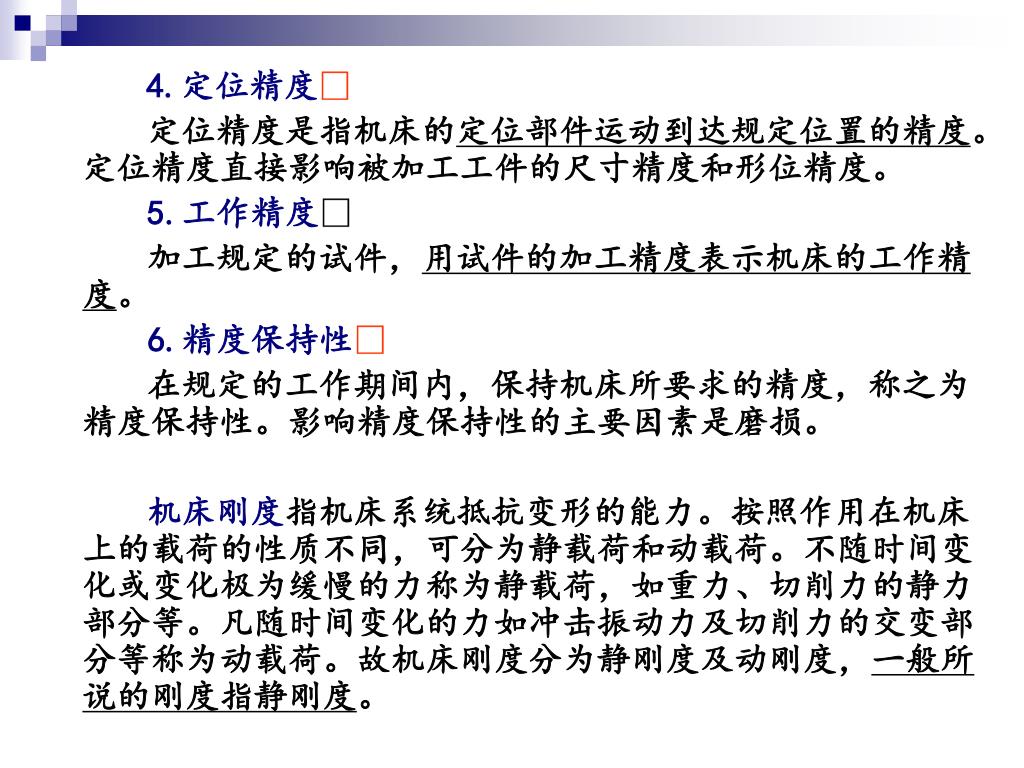 4. 定位精度□

定位精度是指机床的定位部件运动到达规定位置的精度。定位精度直接影响被加工工件的尺寸精度和形位精度。

5. 工作精度□

加工规定的试件，用试件的加工精度表示机床的工作精度。

6. 精度保持性□

在规定的工作期间内，保持机床所要求的精度，称之为精度保持性。影响精度保持性的主要因素是磨损。

机床刚度指机床系统抵抗变形的能力。按照作用在机床上的载荷的性质不同，可分为静载荷和动载荷。不随时间变化或变化极为缓慢的力称为静载荷，如重力、切削力的静力部分等。凡随时间变化的力如冲击振动力及切削力的交变部分等称为动载荷。故机床刚度分为静刚度及动刚度，一般所说的刚度指静刚度。